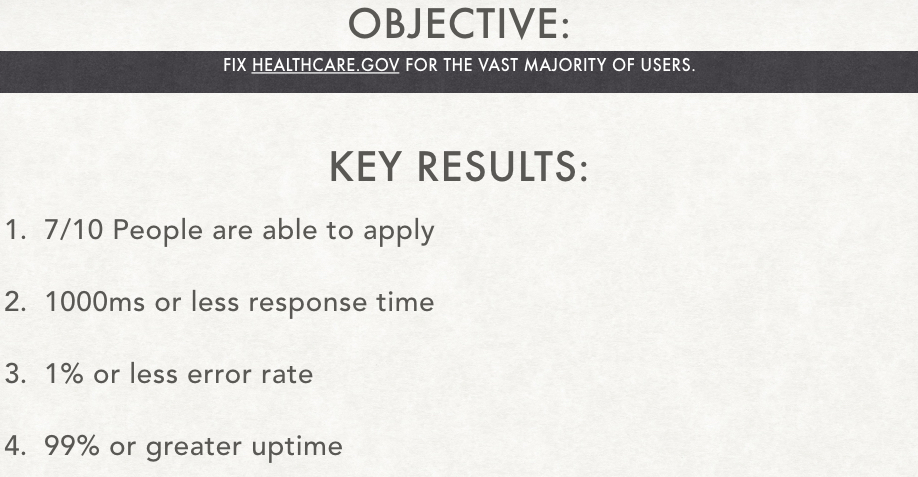 OBJECTIVE:

FIX HEALTHCARE.GOV FOR THE VAST MAJORITY OF USERS.

KEY RESULTS:

1. 7/10 People are able to apply

2. 1000ms or less response time

3. 1% or less error rate

4. 99% or greater uptime